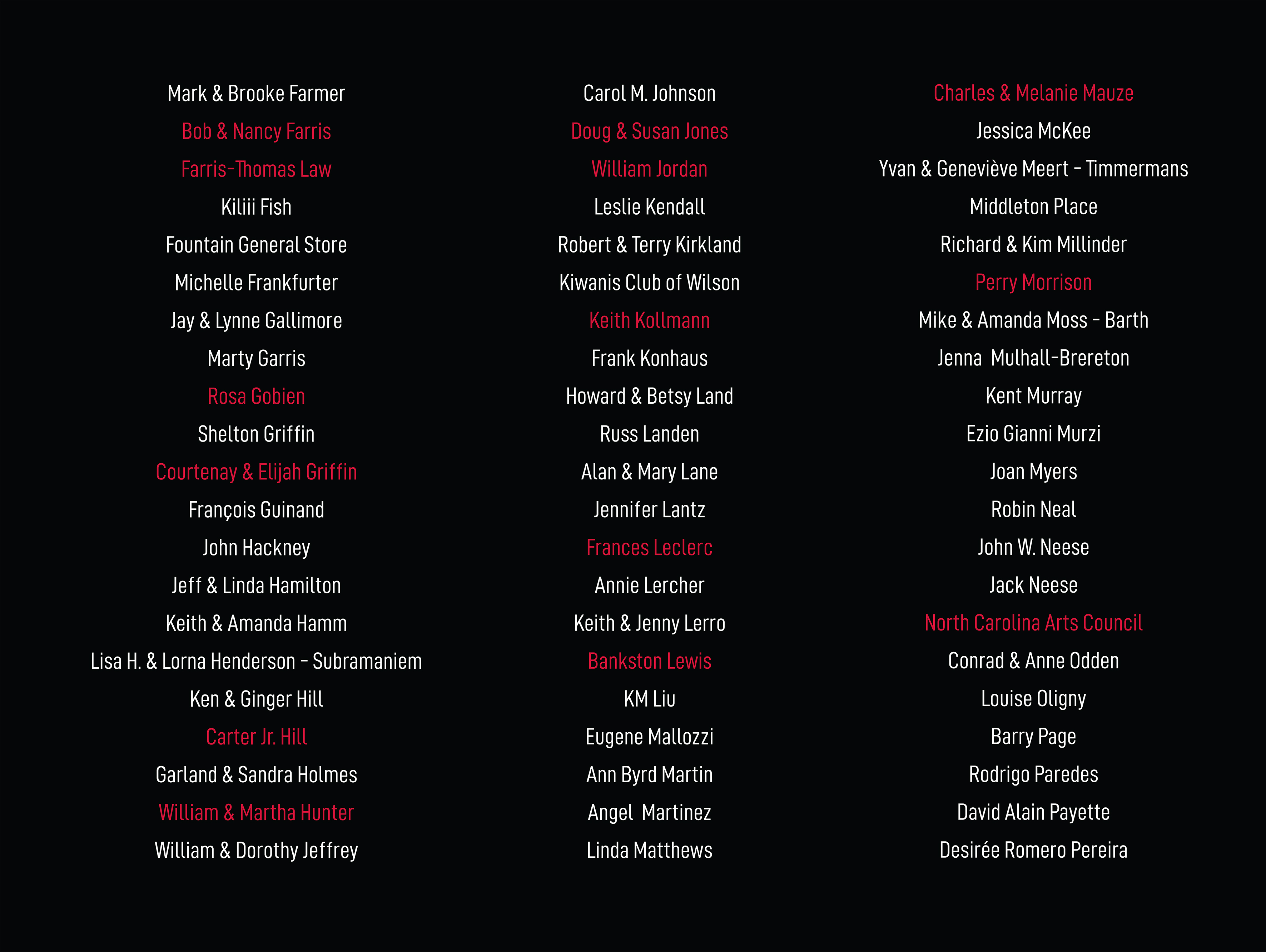 Mark & Brooke Farmer

Bob & Nancy Farris

Farris-Thomas Law

Kiliii Fish

Fountain General Store

Michelle Frankfurter

Jay & Lynne Gallimore

Marty Garris

Rosa Gobien

Shelton Griffin

Courtenay & Elijah Griffin

François Guinand

John Hackney

Jeff & Linda Hamilton

Keith & Amanda Hamm

Lisa H. & Lorna Henderson - Subramaniem

Ken & Ginger Hill

Carter Jr. Hill

Garland & Sandra Holmes

William & Martha Hunter

William & Dorothy Jeffrey

Carol M. Johnson

Doug & Susan Jones

William Jordan

Leslie Kendall

Robert & Terry Kirkland

Kiwanis Club of Wilson

Keith Kollmann

Frank Konhaus

Howard & Betsy Land

Russ Landen

Alan & Mary Lane

Jennifer Lantz

Frances Leclerc

Annie Lercher

Keith & Jenny Lerro

Bankston Lewis

KM Liu

Eugene Mallozzi

Ann Byrd Martin

Angel Martinez

Linda Matthews

Charles & Melanie Mauze

Jessica McKee

Yvan & Geneviève Meert - Timmermans

Middleton Place

Richard & Kim Millinder

Perry Morrison

Mike & Amanda Moss - Barth

Jenna Mulhall-Brereton

Kent Murray

Ezio Gianni Murzi

Joan Myers

Robin Neal

John W. Neese

Jack Neese

North Carolina Arts Council

Conrad & Anne Odden

Louise Oligny

Barry Page

Rodrigo Paredes

David Alain Payette

Desirée Romero Pereira